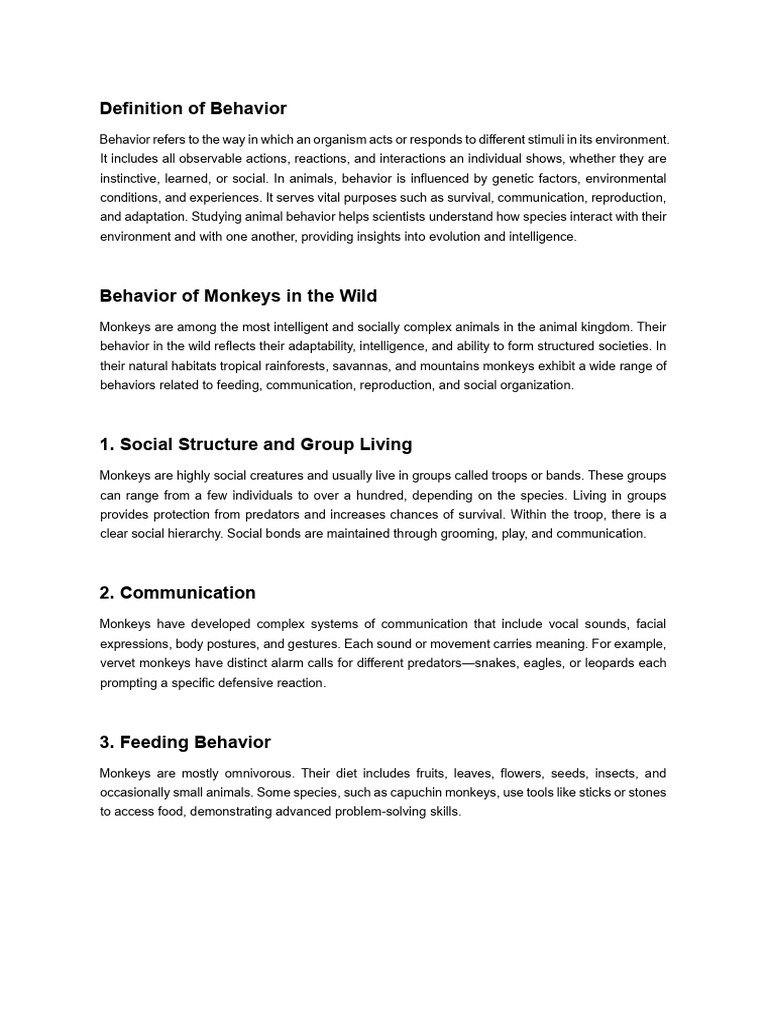 Definition of Behavior

Behavior refers to the way in which an organism acts or responds to different stimuli in its environment. It includes all observable actions, reactions, and interactions an individual shows, whether they are instinctive, learned, or social. In animals, behavior is influenced by genetic factors, environmental conditions, and experiences. It serves vital purposes such as survival, communication, reproduction, and adaptation. Studying animal behavior helps scientists understand how species interact with their environment and with one another, providing insights into evolution and intelligence.

Behavior of Monkeys in the Wild

Monkeys are among the most intelligent and socially complex animals in the animal kingdom. Their behavior in the wild reflects their adaptability, intelligence, and ability to form structured societies. In their natural habitats tropical rainforests, savannas, and mountains monkeys exhibit a wide range of behaviors related to feeding, communication, reproduction, and social organization.

1. Social Structure and Group Living

Monkeys are highly social creatures and usually live in groups called troops or bands. These groups can range from a few individuals to over a hundred, depending on the species. Living in groups provides protection from predators and increases chances of survival. Within the troop, there is a clear social hierarchy. Social bonds are maintained through grooming, play, and communication.

2. Communication

Monkeys have developed complex systems of communication that include vocal sounds, facial expressions, body postures, and gestures. Each sound or movement carries meaning. For example, vervet monkeys have distinct alarm calls for different predators—snakes, eagles, or leopards each prompting a specific defensive reaction.

3. Feeding Behavior

Monkeys are mostly omnivorous. Their diet includes fruits, leaves, flowers, seeds, insects, and occasionally small animals. Some species, such as capuchin monkeys, use tools like sticks or stones to access food, demonstrating advanced problem-solving skills.